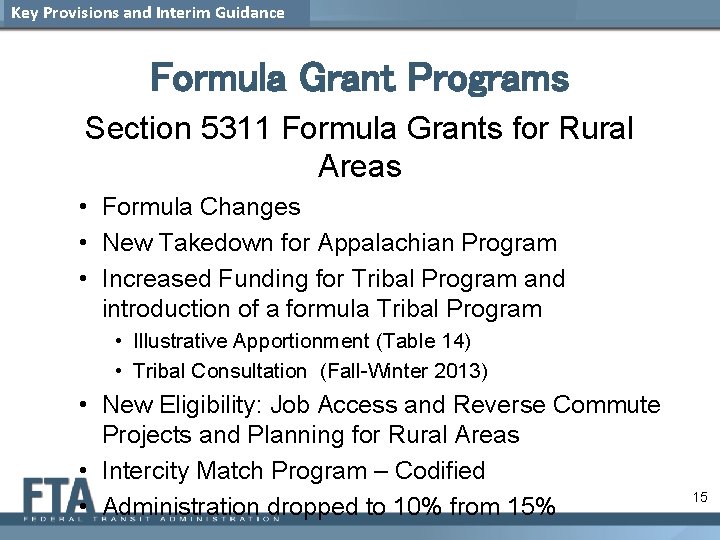 Key Provisions and Interim Guidance

Formula Grant Programs

Section 5311 Formula Grants for Rural Areas

• Formula Changes
• New Takedown for Appalachian Program
• Increased Funding for Tribal Program and introduction of a formula Tribal Program
  • Illustrative Apportionment (Table 14)
  • Tribal Consultation (Fall-Winter 2013)
• New Eligibility: Job Access and Reverse Commute Projects and Planning for Rural Areas
• Intercity Match Program – Codified
• Administration dropped to 10% from 15%

FTA
FEDERAL TRANSIT ADMINISTRATION

15